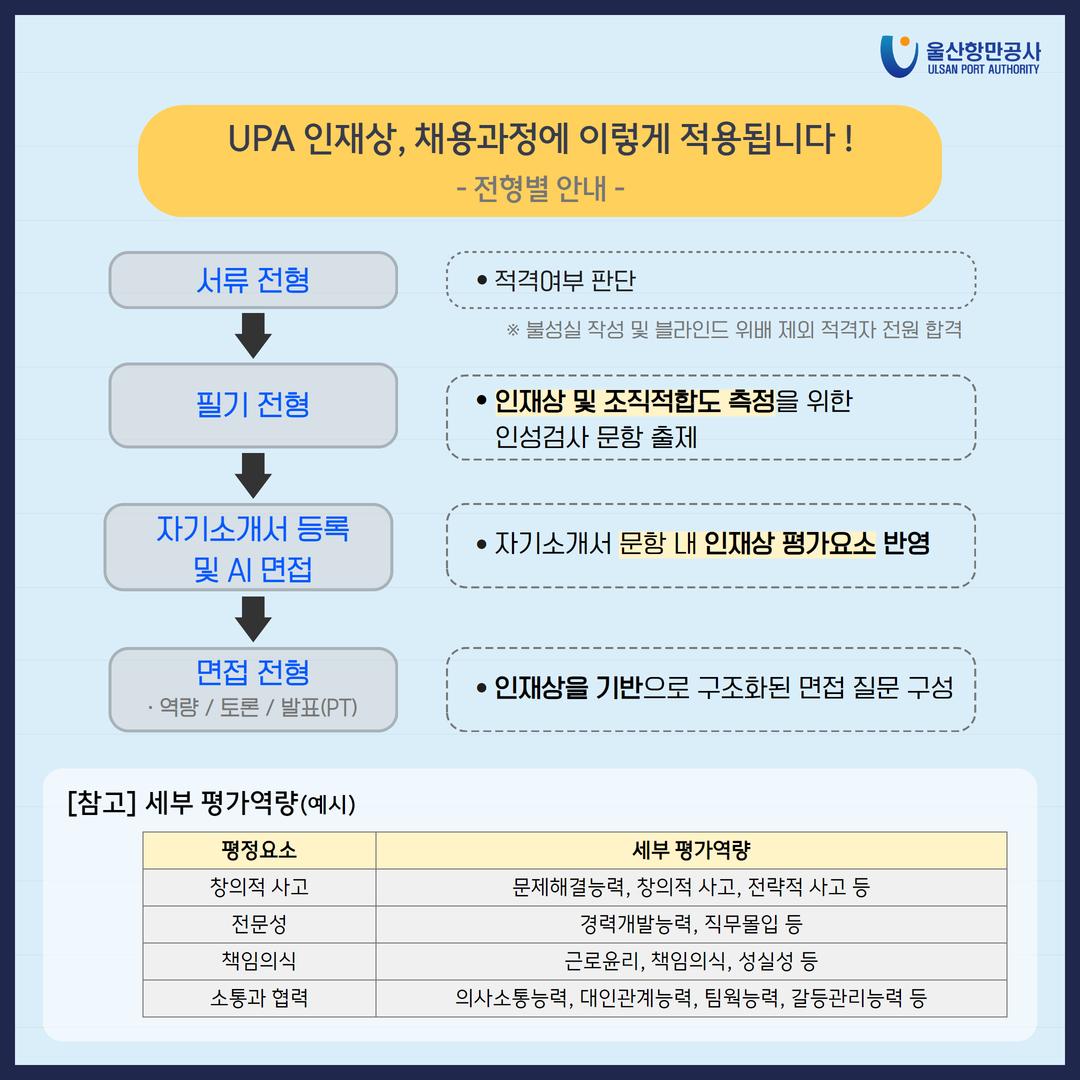 울산항만공사
ULSAN PORT AUTHORITY

UPA 인재상, 채용과정에 이렇게 적용됩니다 !
- 전형별 안내 -

서류 전형

• 적격여부 판단

※ 불성실 작성 및 블라인드 위배 제외 적격자 전원 합격

필기 전형

• 인재상 및 조직적합도 측정을 위한 인성검사 문항 출제

자기소개서 등록 및 AI 면접

• 자기소개서 문항 내 인재상 평가요소 반영

면접 전형
· 역량 / 토론 / 발표(PT)

• 인재상을 기반으로 구조화된 면접 질문 구성

[참고] 세부 평가역량(예시)

| 평정요소 | 세부 평가역량 |
|---|---|
| 창의적 사고 | 문제해결능력, 창의적 사고, 전략적 사고 등 |
| 전문성 | 경력개발능력, 직무몰입 등 |
| 책임의식 | 근로윤리, 책임의식, 성실성 등 |
| 소통과 협력 | 의사소통능력, 대인관계능력, 팀웍능력, 갈등관리능력 등 |